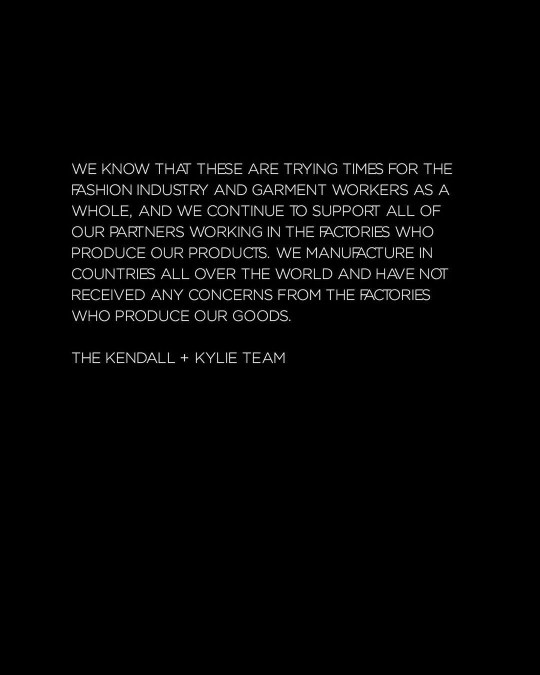 WE KNOW THAT THESE ARE TRYING TIMES FOR THE FASHION INDUSTRY AND GARMENT WORKERS AS A WHOLE, AND WE CONTINUE TO SUPPORT ALL OF OUR PARTNERS WORKING IN THE FACTORIES WHO PRODUCE OUR PRODUCTS. WE MANUFACTURE IN COUNTRIES ALL OVER THE WORLD AND HAVE NOT RECEIVED ANY CONCERNS FROM THE FACTORIES WHO PRODUCE OUR GOODS.

THE KENDALL + KYLIE TEAM